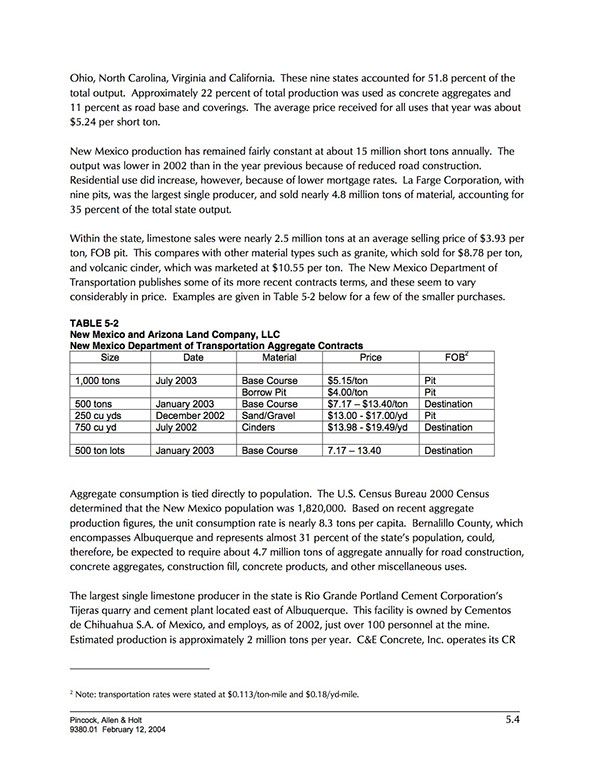 Ohio, North Carolina, Virginia and California. These nine states accounted for 51.8 percent of the total output. Approximately 22 percent of total production was used as concrete aggregates and 11 percent as road base and coverings. The average price received for all uses that year was about \$5.24 per short ton.

New Mexico production has remained fairly constant at about 15 million short tons annually. The output was lower in 2002 than in the year previous because of reduced road construction. Residential use did increase, however, because of lower mortgage rates. La Farge Corporation, with nine pits, was the largest single producer, and sold nearly 4.8 million tons of material, accounting for 35 percent of the total state output.

Within the state, limestone sales were nearly 2.5 million tons at an average selling price of \$3.93 per ton, FOB pit. This compares with other material types such as granite, which sold for \$8.78 per ton, and volcanic cinder, which was marketed at \$10.55 per ton. The New Mexico Department of Transportation publishes some of its more recent contracts terms, and these seem to vary considerably in price. Examples are given in Table 5-2 below for a few of the smaller purchases.

TABLE 5-2
New Mexico and Arizona Land Company, LLC
New Mexico Department of Transportation Aggregate Contracts

| Size | Date | Material | Price | FOB$^2$ |
|---|---|---|---|---|
| | | | | |
| 1,000 tons | July 2003 | Base Course | \$5.15/ton | Pit |
| | | Borrow Pit | \$4.00/ton | Pit |
| 500 tons | January 2003 | Base Course | \$7.17 – \$13.40/ton | Destination |
| 250 cu yds | December 2002 | Sand/Gravel | \$13.00 - \$17.00/yd | Pit |
| 750 cu yd | July 2002 | Cinders | \$13.98 - \$19.49/yd | Destination |
| | | | | |
| 500 ton lots | January 2003 | Base Course | 7.17 – 13.40 | Destination |

Aggregate consumption is tied directly to population. The U.S. Census Bureau 2000 Census determined that the New Mexico population was 1,820,000. Based on recent aggregate production figures, the unit consumption rate is nearly 8.3 tons per capita. Bernalillo County, which encompasses Albuquerque and represents almost 31 percent of the state's population, could, therefore, be expected to require about 4.7 million tons of aggregate annually for road construction, concrete aggregates, construction fill, concrete products, and other miscellaneous uses.

The largest single limestone producer in the state is Rio Grande Portland Cement Corporation's Tijeras quarry and cement plant located east of Albuquerque. This facility is owned by Cementos de Chihuahua S.A. of Mexico, and employs, as of 2002, just over 100 personnel at the mine. Estimated production is approximately 2 million tons per year. C&E Concrete, Inc. operates its CR

$^2$ Note: transportation rates were stated at \$0.113/ton-mile and \$0.18/yd-mile.

Pincock, Allen & Holt
9380.01 February 12, 2004
5.4